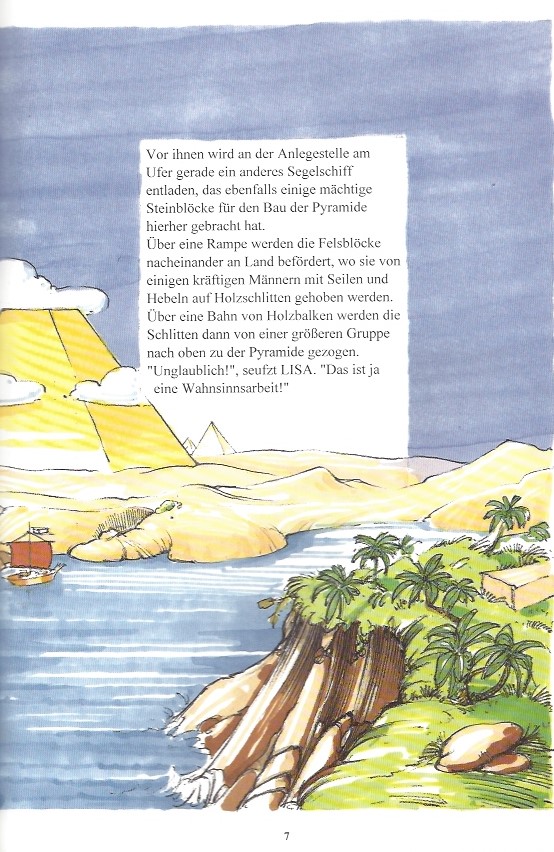 Vor ihnen wird an der Anlegestelle am Ufer gerade ein anderes Segelschiff entladen, das ebenfalls einige mächtige Steinblöcke für den Bau der Pyramide hierher gebracht hat.

Über eine Rampe werden die Felsblöcke nacheinander an Land befördert, wo sie von einigen kräftigen Männern mit Seilen und Hebeln auf Holzschlitten gehoben werden. Über eine Bahn von Holzbalken werden die Schlitten dann von einer größeren Gruppe nach oben zu der Pyramide gezogen. "Unglaublich!", seufzt LISA. "Das ist ja eine Wahnsinnsarbeit!"

7